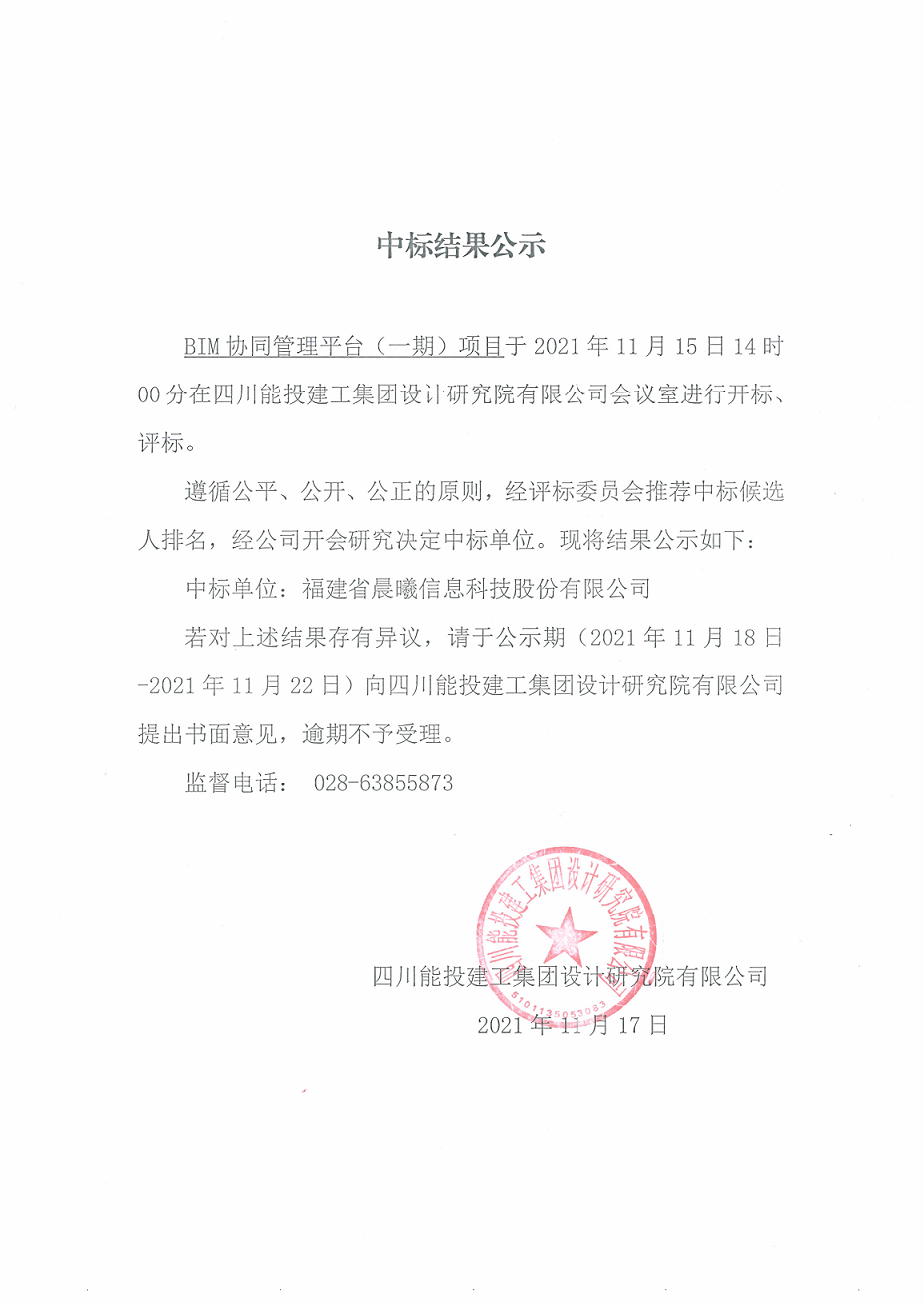 中标结果公示

BIM 协同管理平台（一期）项目于 2021 年 11 月 15 日 14 时 00 分在四川能投建工集团设计研究院有限公司会议室进行开标、评标。

遵循公平、公开、公正的原则，经评标委员会推荐中标候选人排名，经公司开会研究决定中标单位。现将结果公示如下：

中标单位：福建省晨曦信息科技股份有限公司

若对上述结果存有异议，请于公示期（2021 年 11 月 18 日-2021 年 11 月 22 日）向四川能投建工集团设计研究院有限公司提出书面意见，逾期不予受理。

监督电话： 028-63855873

四川能投建工集团设计研究院有限公司
5101135053083

四川能投建工集团设计研究院有限公司
2021 年 11 月 17 日